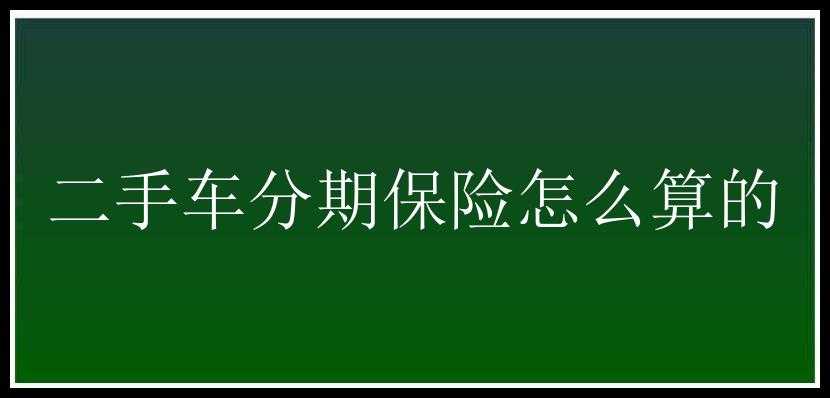 二手车分期保险怎么算的